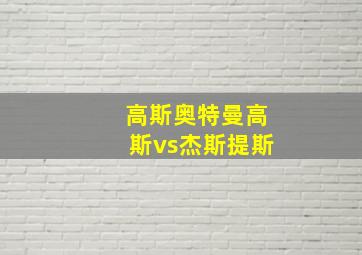 高斯奥特曼高斯vs杰斯提斯